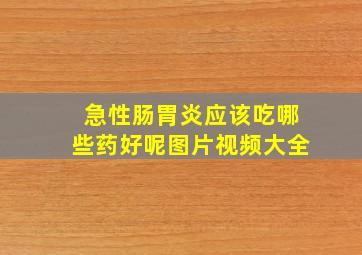 急性肠胃炎应该吃哪些药好呢图片视频大全